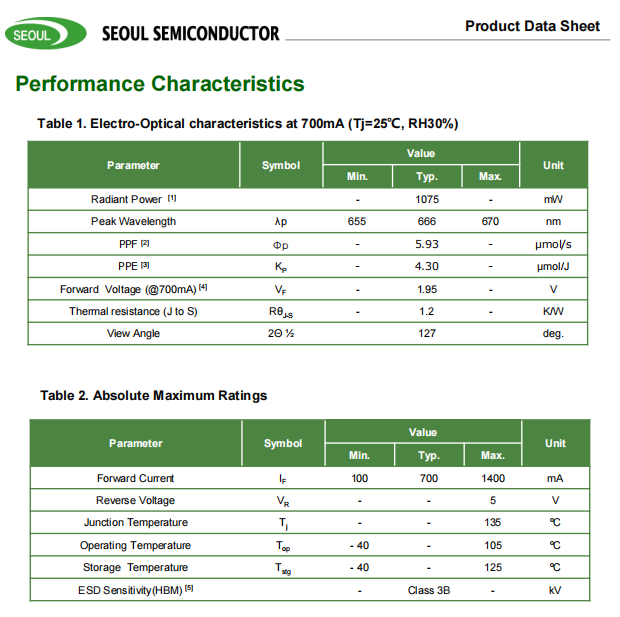 SEOUL SEOUL SEMICONDUCTOR

Product Data Sheet

Performance Characteristics

Table 1. Electro-Optical characteristics at 700mA (Tj=25℃, RH30%)

| Parameter | Symbol | Value Min. | Value Typ. | Value Max. | Unit |
|---|---|---|---|---|---|
| Radiant Power [1] | | - | 1075 | - | mW |
| Peak Wavelength | λp | 655 | 666 | 670 | nm |
| PPF [2] | Φp | - | 5.93 | - | μmol/s |
| PPE [3] | $K_P$ | - | 4.30 | - | μmol/J |
| Forward Voltage (@700mA) [4] | $V_F$ | - | 1.95 | - | V |
| Thermal resistance (J to S) | $R\theta_{J-S}$ | - | 1.2 | - | K/W |
| View Angle | 2Θ ½ | | 127 | | deg. |

Table 2. Absolute Maximum Ratings

| Parameter | Symbol | Value Min. | Value Typ. | Value Max. | Unit |
|---|---|---|---|---|---|
| Forward Current | $I_F$ | 100 | 700 | 1400 | mA |
| Reverse Voltage | $V_R$ | - | - | 5 | V |
| Junction Temperature | $T_j$ | - | - | 135 | ℃ |
| Operating Temperature | $T_{op}$ | - 40 | - | 105 | ℃ |
| Storage Temperature | $T_{stg}$ | - 40 | - | 125 | ℃ |
| ESD Sensitivity(HBM) [5] | | - | Class 3B | - | kV |